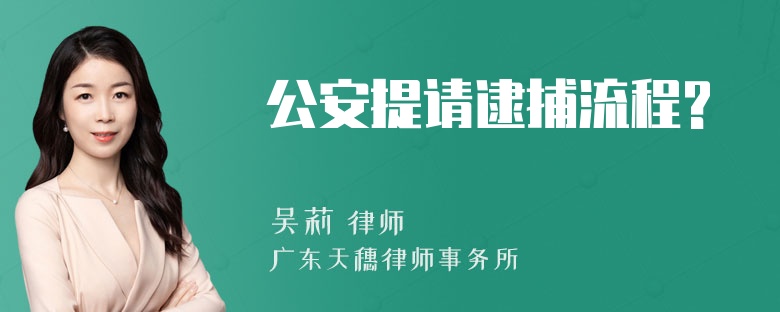 公安提请逮捕流程?

吴莉 律师

广东天穗律师事务所